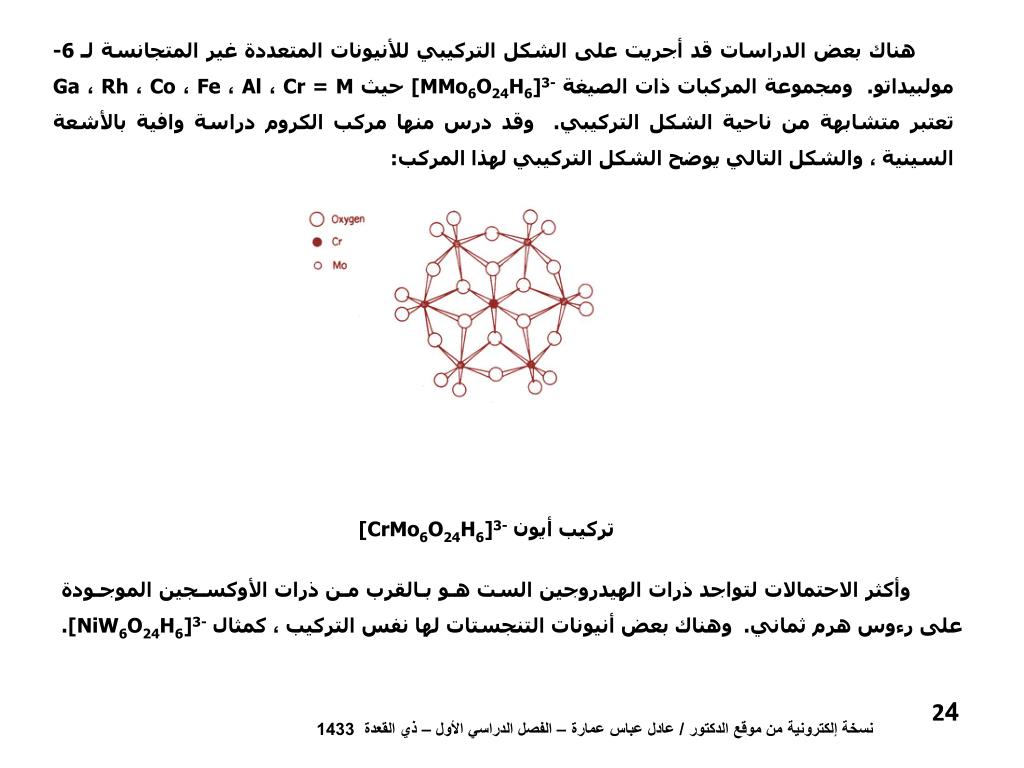 هناك بعض الدراسات قد أجريت على الشكل التركيبي للأنيونات المتعددة غير المتجانسة لـ 6-مولبيداتو. ومجموعة المركبات ذات الصيغة $[MMo_6O_{24}H_6]^{3-}$ حيث Ga ، Rh ، Co ، Fe ، Al ، Cr = M تعتبر متشابهة من ناحية الشكل التركيبي. وقد درس منها مركب الكروم دراسة وافية بالأشعة السينية ، والشكل التالي يوضح الشكل التركيبي لهذا المركب:

Oxygen
Cr
Mo

تركيب أيون $[CrMo_6O_{24}H_6]^{3-}$

وأكثر الاحتمالات لتواجد ذرات الهيدروجين الست هو بالقرب من ذرات الأوكسجين الموجودة على رءوس هرم ثماني. وهناك بعض أنيونات التنجستات لها نفس التركيب ، كمثال $[NiW_6O_{24}H_6]^{3-}$.

24

نسخة إلكترونية من موقع الدكتور / عادل عباس عمارة – الفصل الدراسي الأول – ذي القعدة 1433